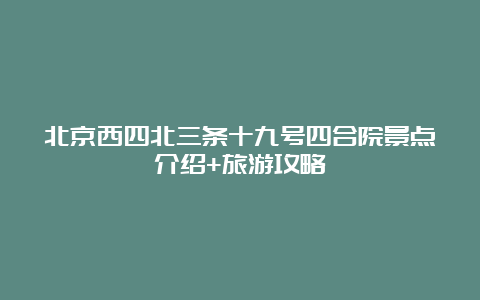 北京西四北三条十九号四合院景点介绍+旅游攻略